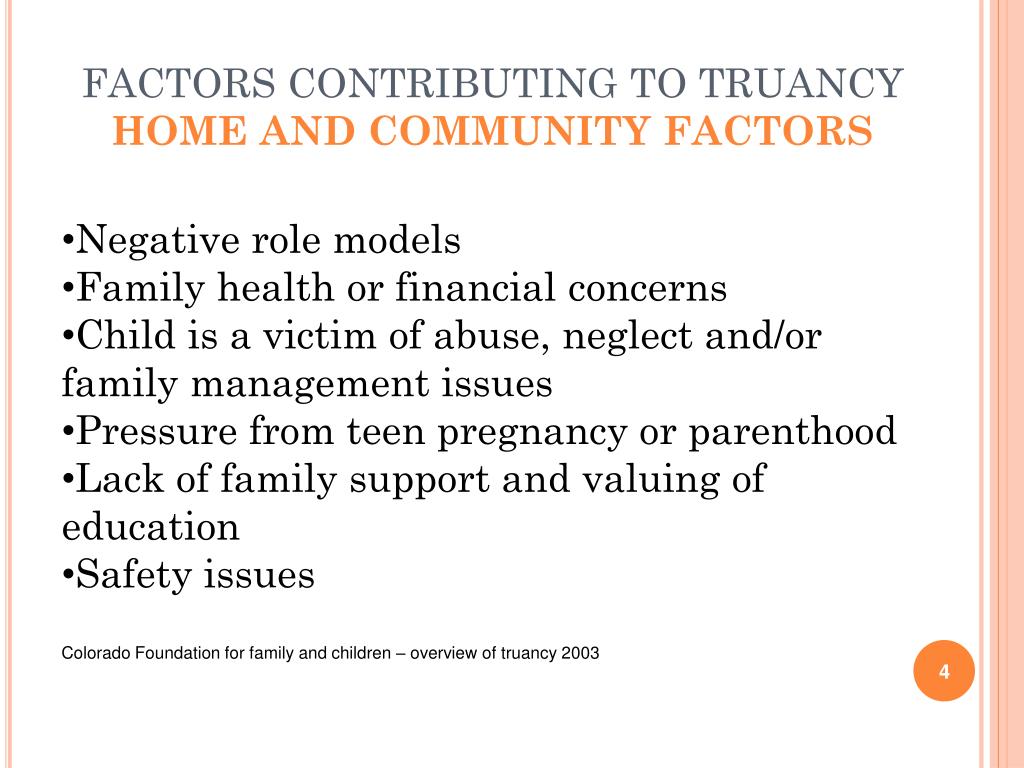 FACTORS CONTRIBUTING TO TRUANCY
HOME AND COMMUNITY FACTORS

• Negative role models
• Family health or financial concerns
• Child is a victim of abuse, neglect and/or family management issues
• Pressure from teen pregnancy or parenthood
• Lack of family support and valuing of education
• Safety issues

Colorado Foundation for family and children – overview of truancy 2003

4